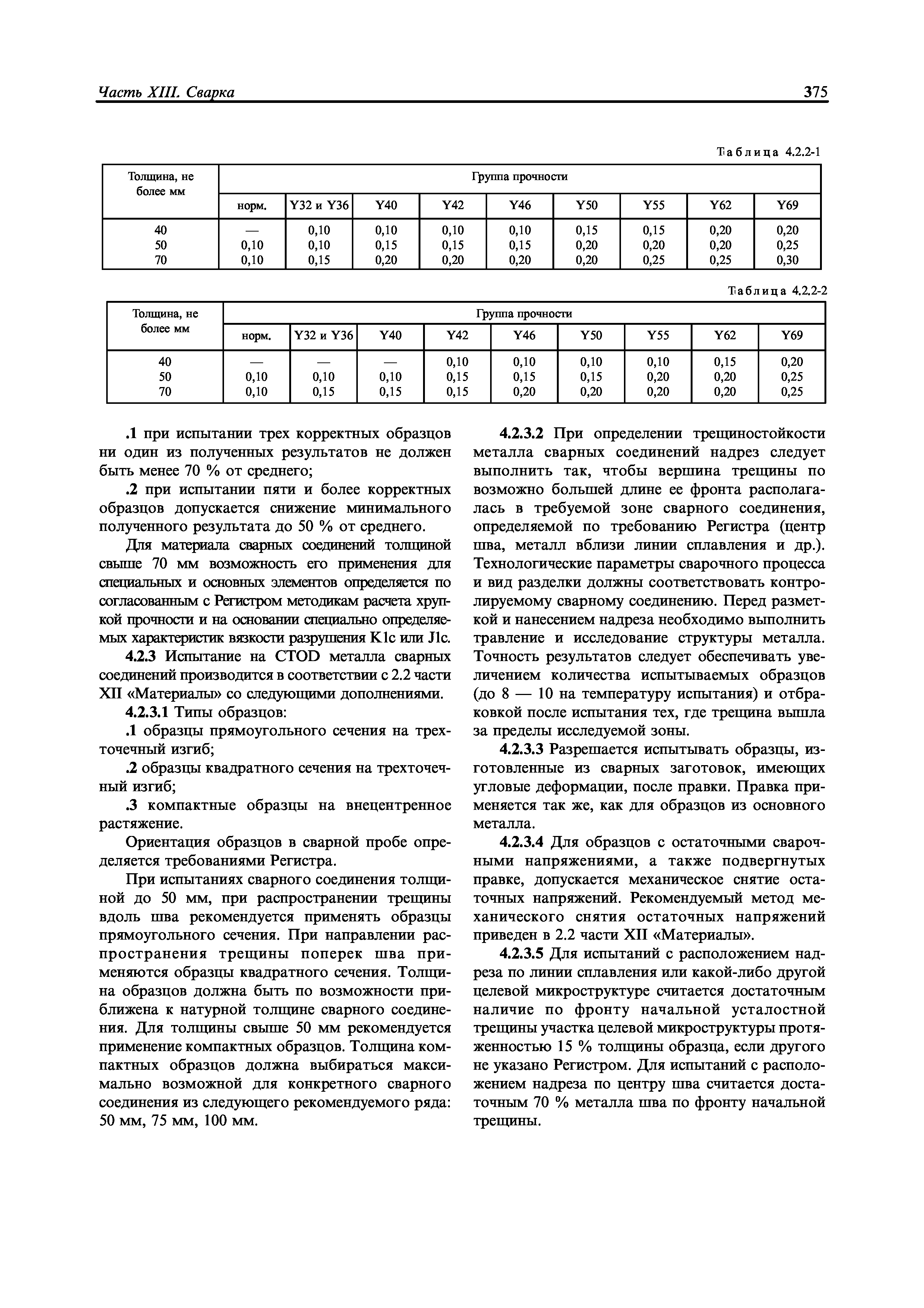 Часть XIII. Сварка

375

Таблица 4.2.2-1

| Толщина, не более мм | Группа прочности | | | | | | | | |
|---|---|---|---|---|---|---|---|---|---|
| | норм. | Y32 и Y36 | Y40 | Y42 | Y46 | Y50 | Y55 | Y62 | Y69 |
| 40 | — | 0,10 | 0,10 | 0,10 | 0,10 | 0,15 | 0,15 | 0,20 | 0,20 |
| 50 | 0,10 | 0,10 | 0,15 | 0,15 | 0,15 | 0,20 | 0,20 | 0,20 | 0,25 |
| 70 | 0,10 | 0,15 | 0,20 | 0,20 | 0,20 | 0,20 | 0,25 | 0,25 | 0,30 |

Таблица 4.2.2-2

| Толщина, не более мм | Группа прочности | | | | | | | | |
|---|---|---|---|---|---|---|---|---|---|
| | норм. | Y32 и Y36 | Y40 | Y42 | Y46 | Y50 | Y55 | Y62 | Y69 |
| 40 | — | — | — | 0,10 | 0,10 | 0,10 | 0,10 | 0,15 | 0,20 |
| 50 | 0,10 | 0,10 | 0,10 | 0,15 | 0,15 | 0,15 | 0,20 | 0,20 | 0,25 |
| 70 | 0,10 | 0,15 | 0,15 | 0,15 | 0,20 | 0,20 | 0,20 | 0,20 | 0,25 |

.1 при испытании трех корректных образцов ни один из полученных результатов не должен быть менее 70 % от среднего;

.2 при испытании пяти и более корректных образцов допускается снижение минимального полученного результата до 50 % от среднего.

Для материала сварных соединений толщиной свыше 70 мм возможность его применения для специальных и основных элементов определяется по согласованным с Регистром методикам расчета хрупкой прочности и на основании специально определяемых характеристик вязкости разрушения K1c или J1c.

4.2.3 Испытание на CTOD металла сварных соединений производится в соответствии с 2.2 части XII «Материалы» со следующими дополнениями.

4.2.3.1 Типы образцов:

.1 образцы прямоугольного сечения на трехточечный изгиб;

.2 образцы квадратного сечения на трехточечный изгиб;

.3 компактные образцы на внецентренное растяжение.

Ориентация образцов в сварной пробе определяется требованиями Регистра.

При испытаниях сварного соединения толщиной до 50 мм, при распространении трещины вдоль шва рекомендуется применять образцы прямоугольного сечения. При направлении распространения трещины поперек шва применяются образцы квадратного сечения. Толщина образцов должна быть по возможности приближена к натурной толщине сварного соединения. Для толщины свыше 50 мм рекомендуется применение компактных образцов. Толщина компактных образцов должна выбираться максимально возможной для конкретного сварного соединения из следующего рекомендуемого ряда: 50 мм, 75 мм, 100 мм.

4.2.3.2 При определении трещиностойкости металла сварных соединений надрез следует выполнить так, чтобы вершина трещины по возможно большей длине ее фронта располагалась в требуемой зоне сварного соединения, определяемой по требованию Регистра (центр шва, металл вблизи линии сплавления и др.). Технологические параметры сварочного процесса и вид разделки должны соответствовать контролируемому сварному соединению. Перед разметкой и нанесением надреза необходимо выполнить травление и исследование структуры металла. Точность результатов следует обеспечивать увеличением количества испытываемых образцов (до 8 — 10 на температуру испытания) и отбраковкой после испытания тех, где трещина вышла за пределы исследуемой зоны.

4.2.3.3 Разрешается испытывать образцы, изготовленные из сварных заготовок, имеющих угловые деформации, после правки. Правка применяется так же, как для образцов из основного металла.

4.2.3.4 Для образцов с остаточными сварочными напряжениями, а также подвергнутых правке, допускается механическое снятие остаточных напряжений. Рекомендуемый метод механического снятия остаточных напряжений приведен в 2.2 части XII «Материалы».

4.2.3.5 Для испытаний с расположением надреза по линии сплавления или какой-либо другой целевой микроструктуре считается достаточным наличие по фронту начальной усталостной трещины участка целевой микроструктуры протяженностью 15 % толщины образца, если другого не указано Регистром. Для испытаний с расположением надреза по центру шва считается достаточным 70 % металла шва по фронту начальной трещины.